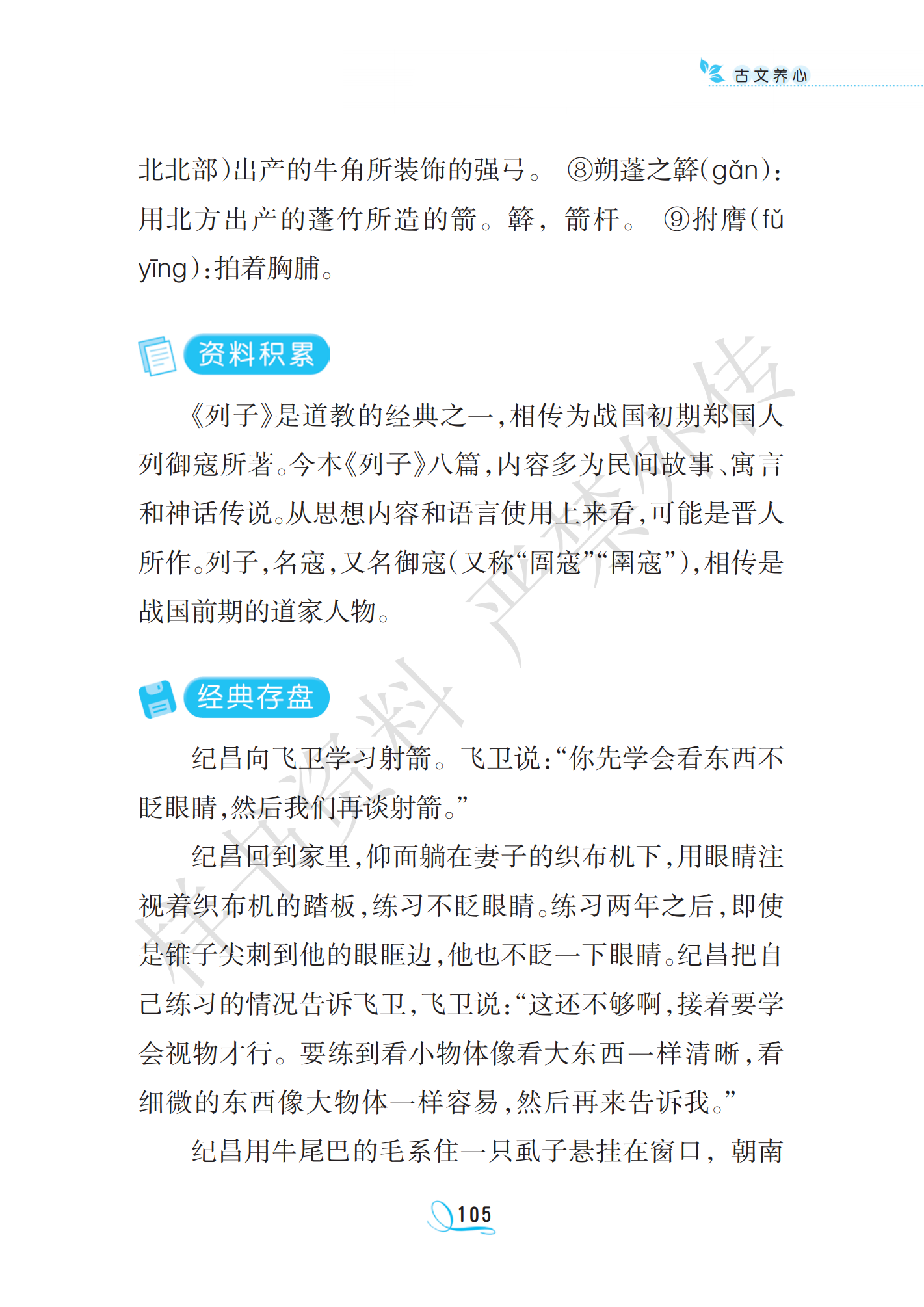 古文养心

北北部)出产的牛角所装饰的强弓。 ⑧朔蓬之簳(gǎn):用北方出产的蓬竹所造的箭。簳,箭杆。 ⑨拊膺(fǔ yīng):拍着胸脯。

资料积累

《列子》是道教的经典之一,相传为战国初期郑国人列御寇所著。今本《列子》八篇,内容多为民间故事、寓言和神话传说。从思想内容和语言使用上来看,可能是晋人所作。列子,名寇,又名御寇(又称“圄寇”“圉寇”),相传是战国前期的道家人物。

经典存盘

纪昌向飞卫学习射箭。飞卫说:“你先学会看东西不眨眼睛,然后我们再谈射箭。”

纪昌回到家里,仰面躺在妻子的织布机下,用眼睛注视着织布机的踏板,练习不眨眼睛。练习两年之后,即使是锥子尖刺到他的眼眶边,他也不眨一下眼睛。纪昌把自己练习的情况告诉飞卫,飞卫说:“这还不够啊,接着要学会视物才行。要练到看小物体像看大东西一样清晰,看细微的东西像大物体一样容易,然后再来告诉我。”

纪昌用牛尾巴的毛系住一只虱子悬挂在窗口,朝南

样书资料 严禁外传

105